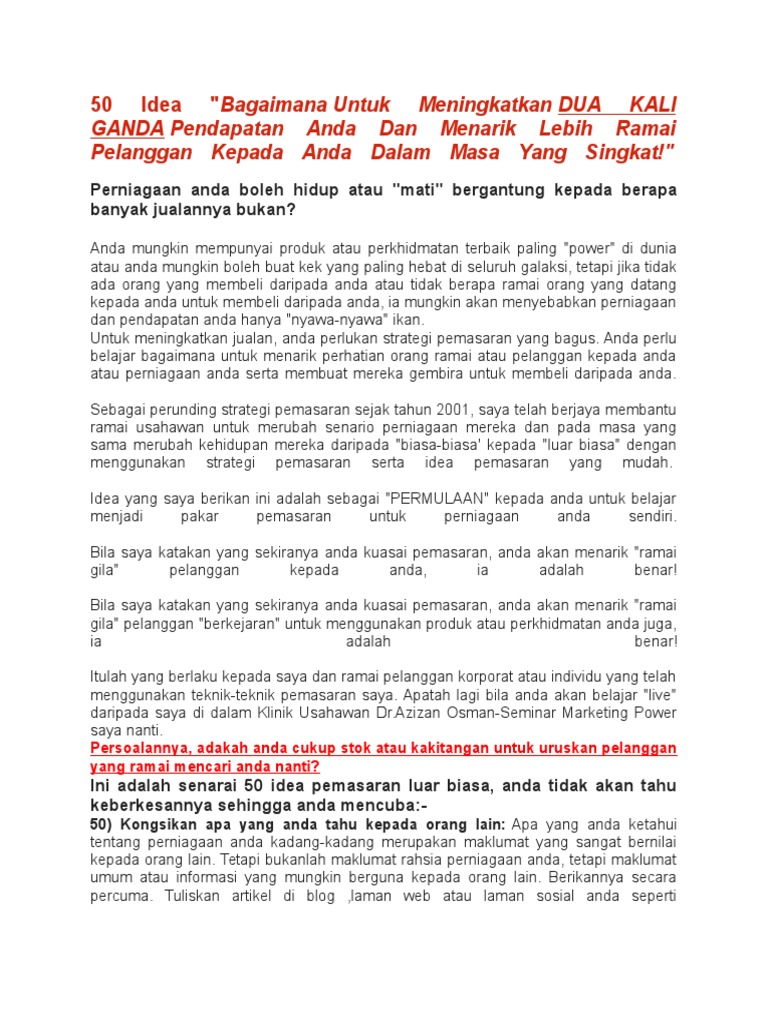 50 Idea "Bagaimana Untuk Meningkatkan DUA KALI GANDA Pendapatan Anda Dan Menarik Lebih Ramai Pelanggan Kepada Anda Dalam Masa Yang Singkat!"

Perniagaan anda boleh hidup atau "mati" bergantung kepada berapa banyak jualannya bukan?

Anda mungkin mempunyai produk atau perkhidmatan terbaik paling "power" di dunia atau anda mungkin boleh buat kek yang paling hebat di seluruh galaksi, tetapi jika tidak ada orang yang membeli daripada anda atau tidak berapa ramai orang yang datang kepada anda untuk membeli daripada anda, ia mungkin akan menyebabkan perniagaan dan pendapatan anda hanya "nyawa-nyawa" ikan.
Untuk meningkatkan jualan, anda perlukan strategi pemasaran yang bagus. Anda perlu belajar bagaimana untuk menarik perhatian orang ramai atau pelanggan kepada anda atau perniagaan anda serta membuat mereka gembira untuk membeli daripada anda.

Sebagai perunding strategi pemasaran sejak tahun 2001, saya telah berjaya membantu ramai usahawan untuk merubah senario perniagaan mereka dan pada masa yang sama merubah kehidupan mereka daripada "biasa-biasa' kepada "luar biasa" dengan menggunakan strategi pemasaran serta idea pemasaran yang mudah.

Idea yang saya berikan ini adalah sebagai "PERMULAAN" kepada anda untuk belajar menjadi pakar pemasaran untuk perniagaan anda sendiri.

Bila saya katakan yang sekiranya anda kuasai pemasaran, anda akan menarik "ramai gila" pelanggan kepada anda, ia adalah benar!

Bila saya katakan yang sekiranya anda kuasai pemasaran, anda akan menarik "ramai gila" pelanggan "berkejaran" untuk menggunakan produk atau perkhidmatan anda juga, ia adalah benar!

Itulah yang berlaku kepada saya dan ramai pelanggan korporat atau individu yang telah menggunakan teknik-teknik pemasaran saya. Apatah lagi bila anda akan belajar "live" daripada saya di dalam Klinik Usahawan Dr.Azizan Osman-Seminar Marketing Power saya nanti.
Persoalannya, adakah anda cukup stok atau kakitangan untuk uruskan pelanggan yang ramai mencari anda nanti?
Ini adalah senarai 50 idea pemasaran luar biasa, anda tidak akan tahu keberkesannya sehingga anda mencuba:-
50) Kongsikan apa yang anda tahu kepada orang lain: Apa yang anda ketahui tentang perniagaan anda kadang-kadang merupakan maklumat yang sangat bernilai kepada orang lain. Tetapi bukanlah maklumat rahsia perniagaan anda, tetapi maklumat umum atau informasi yang mungkin berguna kepada orang lain. Berikannya secara percuma. Tuliskan artikel di blog ,laman web atau laman sosial anda seperti